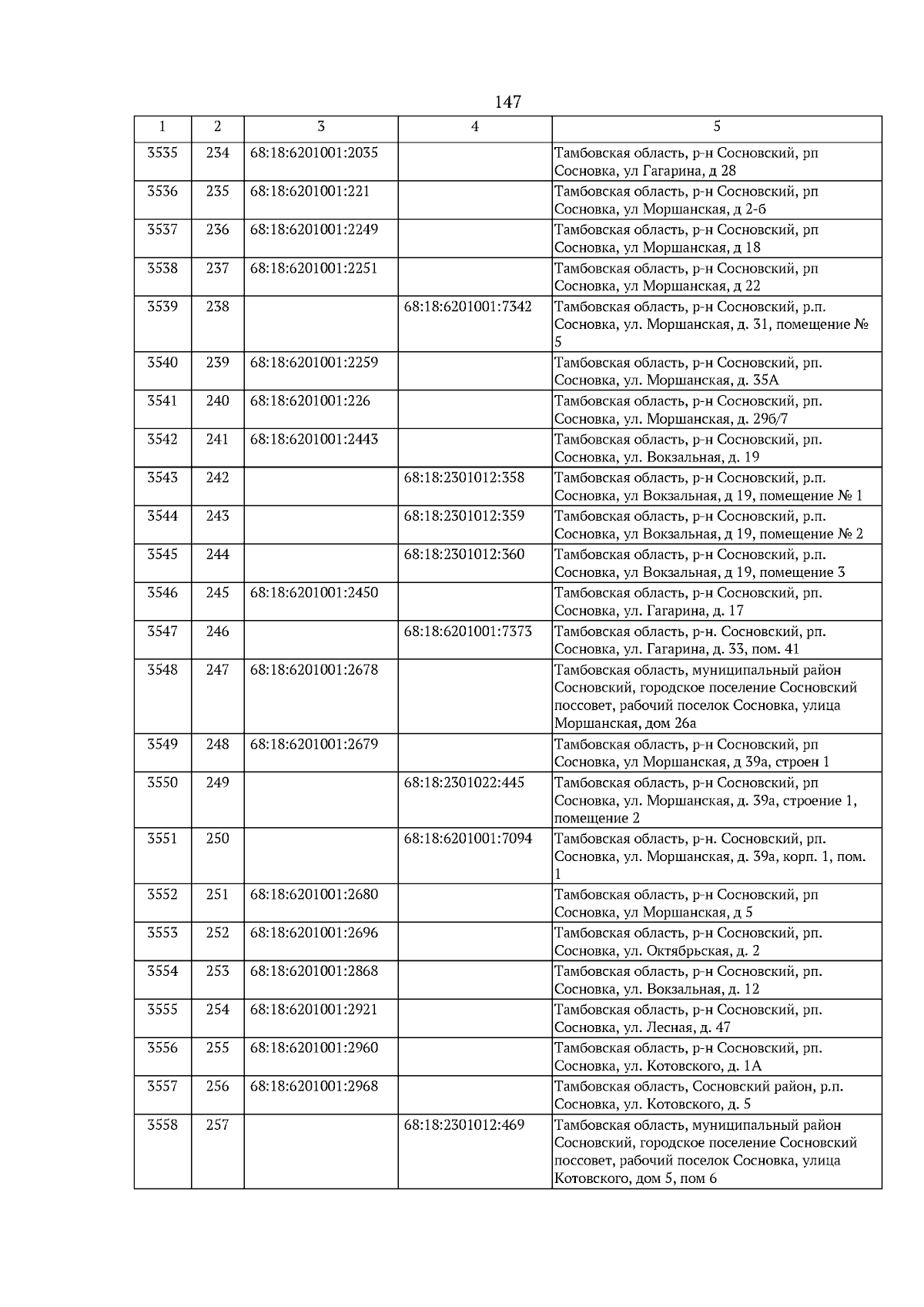 147

| 1 | 2 | 3 | 4 | 5 |
|---|---|---|---|---|
| 3535 | 234 | 68:18:6201001:2035 | | Тамбовская область, р-н Сосновский, рп Сосновка, ул Гагарина, д 28 |
| 3536 | 235 | 68:18:6201001:221 | | Тамбовская область, р-н Сосновский, рп Сосновка, ул Моршанская, д 2-б |
| 3537 | 236 | 68:18:6201001:2249 | | Тамбовская область, р-н Сосновский, рп Сосновка, ул Моршанская, д 18 |
| 3538 | 237 | 68:18:6201001:2251 | | Тамбовская область, р-н Сосновский, рп Сосновка, ул Моршанская, д 22 |
| 3539 | 238 | | 68:18:6201001:7342 | Тамбовская область, р-н Сосновский, р.п. Сосновка, ул. Моршанская, д. 31, помещение № 5 |
| 3540 | 239 | 68:18:6201001:2259 | | Тамбовская область, р-н Сосновский, рп. Сосновка, ул. Моршанская, д. 35А |
| 3541 | 240 | 68:18:6201001:226 | | Тамбовская область, р-н Сосновский, рп. Сосновка, ул. Моршанская, д. 29б/7 |
| 3542 | 241 | 68:18:6201001:2443 | | Тамбовская область, р-н Сосновский, рп. Сосновка, ул. Вокзальная, д. 19 |
| 3543 | 242 | | 68:18:2301012:358 | Тамбовская область, р-н Сосновский, р.п. Сосновка, ул Вокзальная, д 19, помещение № 1 |
| 3544 | 243 | | 68:18:2301012:359 | Тамбовская область, р-н Сосновский, р.п. Сосновка, ул Вокзальная, д 19, помещение № 2 |
| 3545 | 244 | | 68:18:2301012:360 | Тамбовская область, р-н Сосновский, р.п. Сосновка, ул Вокзальная, д 19, помещение 3 |
| 3546 | 245 | 68:18:6201001:2450 | | Тамбовская область, р-н Сосновский, рп. Сосновка, ул. Гагарина, д. 17 |
| 3547 | 246 | | 68:18:6201001:7373 | Тамбовская область, р-н. Сосновский, рп. Сосновка, ул. Гагарина, д. 33, пом. 41 |
| 3548 | 247 | 68:18:6201001:2678 | | Тамбовская область, муниципальный район Сосновский, городское поселение Сосновский поссовет, рабочий поселок Сосновка, улица Моршанская, дом 26а |
| 3549 | 248 | 68:18:6201001:2679 | | Тамбовская область, р-н Сосновский, рп Сосновка, ул Моршанская, д 39а, строен 1 |
| 3550 | 249 | | 68:18:2301022:445 | Тамбовская область, р-н Сосновский, рп Сосновка, ул. Моршанская, д. 39а, строение 1, помещение 2 |
| 3551 | 250 | | 68:18:6201001:7094 | Тамбовская область, р-н. Сосновский, рп. Сосновка, ул. Моршанская, д. 39а, корп. 1, пом. 1 |
| 3552 | 251 | 68:18:6201001:2680 | | Тамбовская область, р-н Сосновский, рп Сосновка, ул Моршанская, д 5 |
| 3553 | 252 | 68:18:6201001:2696 | | Тамбовская область, р-н Сосновский, рп. Сосновка, ул. Октябрьская, д. 2 |
| 3554 | 253 | 68:18:6201001:2868 | | Тамбовская область, р-н Сосновский, рп. Сосновка, ул. Вокзальная, д. 12 |
| 3555 | 254 | 68:18:6201001:2921 | | Тамбовская область, р-н Сосновский, рп. Сосновка, ул. Лесная, д. 47 |
| 3556 | 255 | 68:18:6201001:2960 | | Тамбовская область, р-н Сосновский, рп. Сосновка, ул. Котовского, д. 1А |
| 3557 | 256 | 68:18:6201001:2968 | | Тамбовская область, Сосновский район, р.п. Сосновка, ул. Котовского, д. 5 |
| 3558 | 257 | | 68:18:2301012:469 | Тамбовская область, муниципальный район Сосновский, городское поселение Сосновский поссовет, рабочий поселок Сосновка, улица Котовского, дом 5, пом 6 |